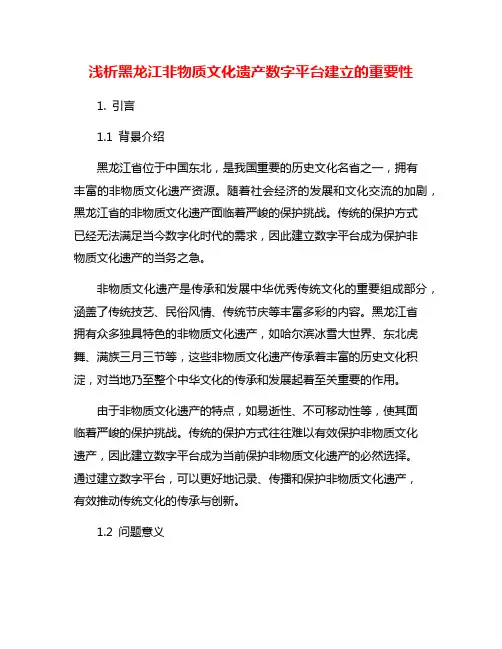 浅析黑龙江非物质文化遗产数字平台建立的重要性

1. 引言

1.1 背景介绍

黑龙江省位于中国东北，是我国重要的历史文化名省之一，拥有丰富的非物质文化遗产资源。随着社会经济的发展和文化交流的加剧，黑龙江省的非物质文化遗产面临着严峻的保护挑战。传统的保护方式已经无法满足当今数字化时代的需求，因此建立数字平台成为保护非物质文化遗产的当务之急。

非物质文化遗产是传承和发展中华优秀传统文化的重要组成部分，涵盖了传统技艺、民俗风情、传统节庆等丰富多彩的内容。黑龙江省拥有众多独具特色的非物质文化遗产，如哈尔滨冰雪大世界、东北虎舞、满族三月三节等，这些非物质文化遗产传承着丰富的历史文化积淀，对当地乃至整个中华文化的传承和发展起着至关重要的作用。

由于非物质文化遗产的特点，如易逝性、不可移动性等，使其面临着严峻的保护挑战。传统的保护方式往往难以有效保护非物质文化遗产，因此建立数字平台成为当前保护非物质文化遗产的必然选择。通过建立数字平台，可以更好地记录、传播和保护非物质文化遗产，有效推动传统文化的传承与创新。

1.2 问题意义